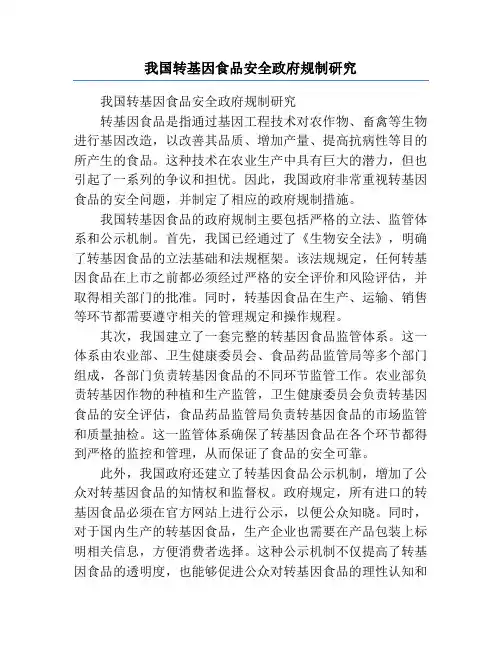 我国转基因食品安全政府规制研究

我国转基因食品安全政府规制研究

转基因食品是指通过基因工程技术对农作物、畜禽等生物进行基因改造，以改善其品质、增加产量、提高抗病性等目的所产生的食品。这种技术在农业生产中具有巨大的潜力，但也引起了一系列的争议和担忧。因此，我国政府非常重视转基因食品的安全问题，并制定了相应的政府规制措施。

我国转基因食品的政府规制主要包括严格的立法、监管体系和公示机制。首先，我国已经通过了《生物安全法》，明确了转基因食品的立法基础和法规框架。该法规规定，任何转基因食品在上市之前都必须经过严格的安全评价和风险评估，并取得相关部门的批准。同时，转基因食品在生产、运输、销售等环节都需要遵守相关的管理规定和操作规程。

其次，我国建立了一套完整的转基因食品监管体系。这一体系由农业部、卫生健康委员会、食品药品监管局等多个部门组成，各部门负责转基因食品的不同环节监管工作。农业部负责转基因作物的种植和生产监管，卫生健康委员会负责转基因食品的安全评估，食品药品监管局负责转基因食品的市场监管和质量抽检。这一监管体系确保了转基因食品在各个环节都得到严格的监控和管理，从而保证了食品的安全可靠。

此外，我国政府还建立了转基因食品公示机制，增加了公众对转基因食品的知情权和监督权。政府规定，所有进口的转基因食品必须在官方网站上进行公示，以便公众知晓。同时，对于国内生产的转基因食品，生产企业也需要在产品包装上标明相关信息，方便消费者选择。这种公示机制不仅提高了转基因食品的透明度，也能够促进公众对转基因食品的理性认知和